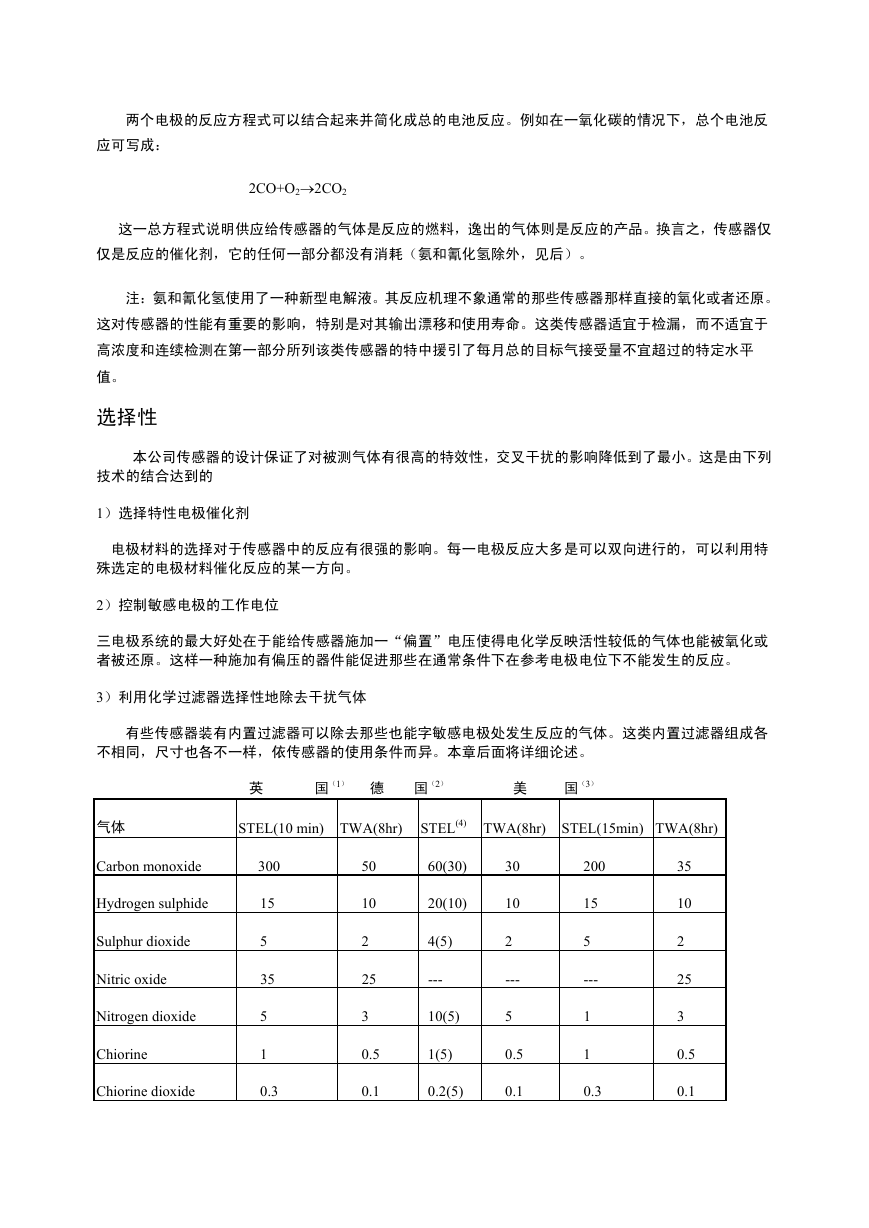 两个电极的反应方程式可以结合起来并简化成总的电池反应。例如在一氧化碳的情况下，总个电池反应可写成：

$2CO+O_2 \rightarrow 2CO_2$

这一总方程式说明供应给传感器的气体是反应的燃料，逸出的气体则是反应的产品。换言之，传感器仅仅是反应的催化剂，它的任何一部分都没有消耗（氨和氰化氢除外，见后）。

注：氨和氰化氢使用了一种新型电解液。其反应机理不象通常的那些传感器那样直接的氧化或者还原。这对传感器的性能有重要的影响，特别是对其输出漂移和使用寿命。这类传感器适宜于检漏，而不适宜于高浓度和连续检测在第一部分所列该类传感器的特中援引了每月总的目标气接受量不宜超过的特定水平值。

选择性

本公司传感器的设计保证了对被测气体有很高的特效性，交叉干扰的影响降低到了最小。这是由下列技术的结合达到的

1）选择特性电极催化剂

电极材料的选择对于传感器中的反应有很强的影响。每一电极反应大多是可以双向进行的，可以利用特殊选定的电极材料催化反应的某一方向。

2）控制敏感电极的工作电位

三电极系统的最大好处在于能给传感器施加一“偏置”电压使得电化学反映活性较低的气体也能被氧化或者被还原。这样一种施加有偏压的器件能促进那些在通常条件下在参考电极电位下不能发生的反应。

3）利用化学过滤器选择性地除去干扰气体

有些传感器装有内置过滤器可以除去那些也能字敏感电极处发生反应的气体。这类内置过滤器组成各不相同，尺寸也各不一样，依传感器的使用条件而异。本章后面将详细论述。

英 国$^{(1)}$ 德 国$^{(2)}$ 美 国$^{(3)}$

| 气体 | STEL(10 min) | TWA(8hr) | STEL$^{(4)}$ | TWA(8hr) | STEL(15min) | TWA(8hr) |
|---|---|---|---|---|---|---|
| Carbon monoxide | 300 | 50 | 60(30) | 30 | 200 | 35 |
| Hydrogen sulphide | 15 | 10 | 20(10) | 10 | 15 | 10 |
| Sulphur dioxide | 5 | 2 | 4(5) | 2 | 5 | 2 |
| Nitric oxide | 35 | 25 | --- | --- | --- | 25 |
| Nitrogen dioxide | 5 | 3 | 10(5) | 5 | 1 | 3 |
| Chiorine | 1 | 0.5 | 1(5) | 0.5 | 1 | 0.5 |
| Chiorine dioxide | 0.3 | 0.1 | 0.2(5) | 0.1 | 0.3 | 0.1 |